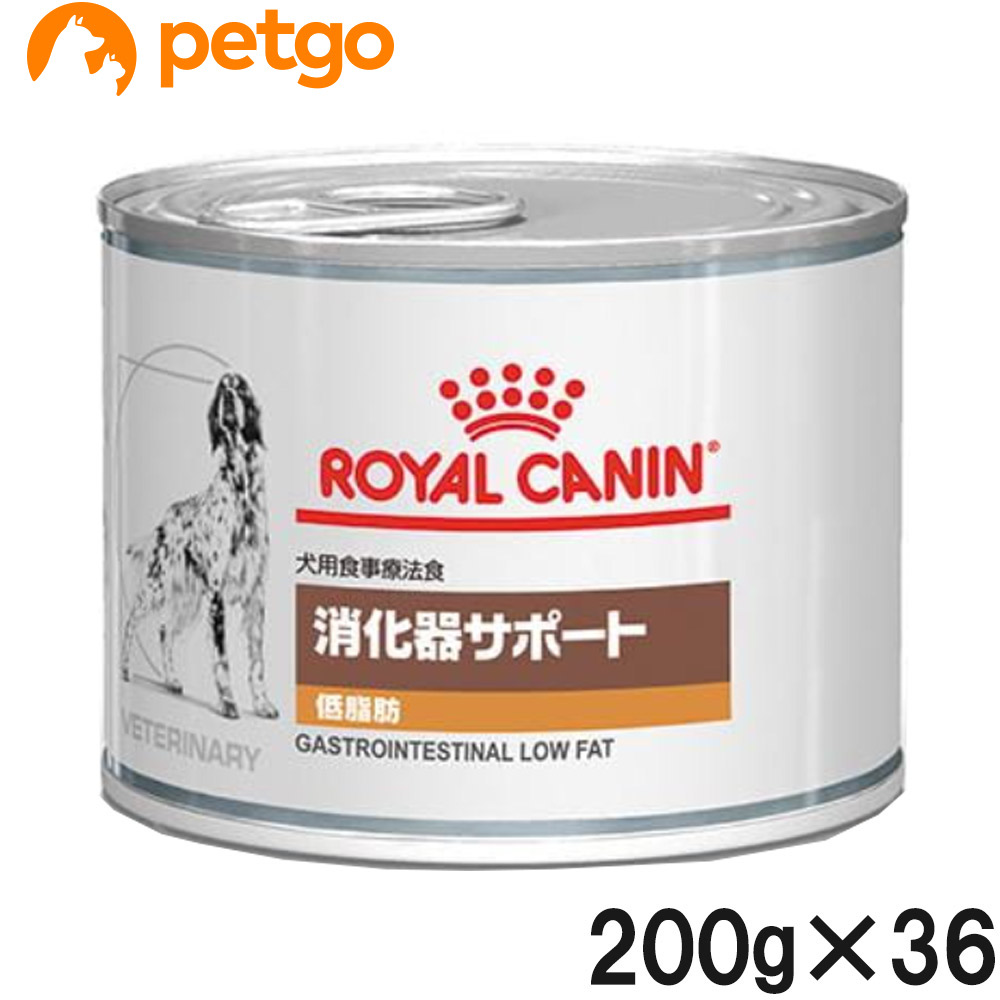 petgo

ROYAL CANIN®

犬用食事療法食

消化器サポート

低脂肪

GASTROINTESTINAL LOW FAT

VETERINARY

200g×36